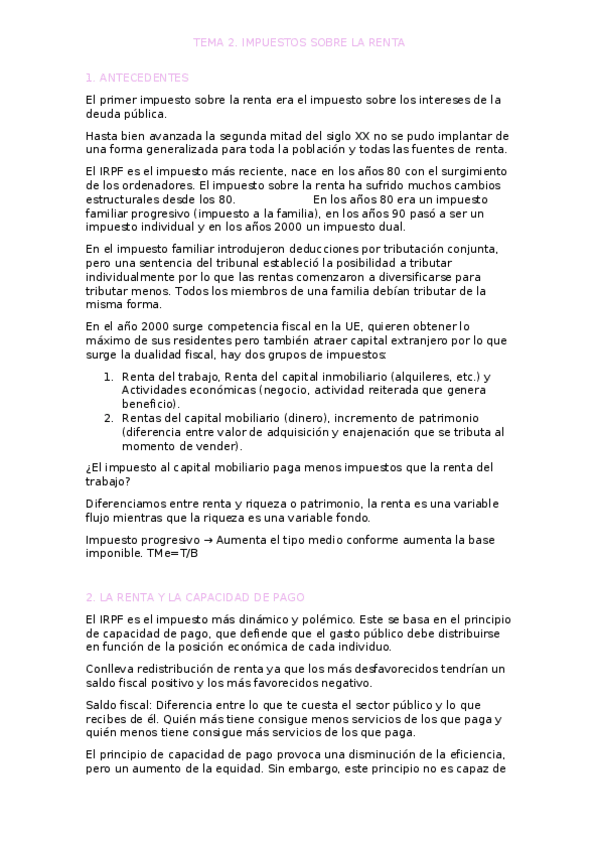 TEMA 2. IMPUESTOS SOBRE LA RENTA

1. ANTECEDENTES

El primer impuesto sobre la renta era el impuesto sobre los intereses de la deuda pública.

Hasta bien avanzada la segunda mitad del siglo XX no se pudo implantar de una forma generalizada para toda la población y todas las fuentes de renta.

El IRPF es el impuesto más reciente, nace en los años 80 con el surgimiento de los ordenadores. El impuesto sobre la renta ha sufrido muchos cambios estructurales desde los 80. En los años 80 era un impuesto familiar progresivo (impuesto a la familia), en los años 90 pasó a ser un impuesto individual y en los años 2000 un impuesto dual.

En el impuesto familiar introdujeron deducciones por tributación conjunta, pero una sentencia del tribunal estableció la posibilidad a tributar individualmente por lo que las rentas comenzaron a diversificarse para tributar menos. Todos los miembros de una familia debían tributar de la misma forma.

En el año 2000 surge competencia fiscal en la UE, quieren obtener lo máximo de sus residentes pero también atraer capital extranjero por lo que surge la dualidad fiscal, hay dos grupos de impuestos:

1. Renta del trabajo, Renta del capital inmobiliario (alquileres, etc.) y Actividades económicas (negocio, actividad reiterada que genera beneficio).
2. Rentas del capital mobiliario (dinero), incremento de patrimonio (diferencia entre valor de adquisición y enajenación que se tributa al momento de vender).

¿El impuesto al capital mobiliario paga menos impuestos que la renta del trabajo?

Diferenciamos entre renta y riqueza o patrimonio, la renta es una variable flujo mientras que la riqueza es una variable fondo.

Impuesto progresivo → Aumenta el tipo medio conforme aumenta la base imponible. TMe=T/B

2. LA RENTA Y LA CAPACIDAD DE PAGO

El IRPF es el impuesto más dinámico y polémico. Este se basa en el principio de capacidad de pago, que defiende que el gasto público debe distribuirse en función de la posición económica de cada individuo.

Conlleva redistribución de renta ya que los más desfavorecidos tendrían un saldo fiscal positivo y los más favorecidos negativo.

Saldo fiscal: Diferencia entre lo que te cuesta el sector público y lo que recibes de él. Quién más tiene consigue menos servicios de los que paga y quién menos tiene consigue más servicios de los que paga.

El principio de capacidad de pago provoca una disminución de la eficiencia, pero un aumento de la equidad. Sin embargo, este principio no es capaz de